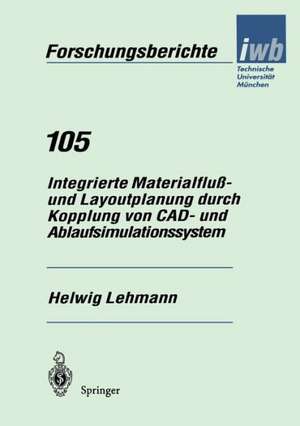 Forschungsberichte

iwb

Technische Universität München

105

Integrierte Materialfluß- und Layoutplanung durch Kopplung von CAD- und Ablaufsimulationssystem

Helwig Lehmann

Springer